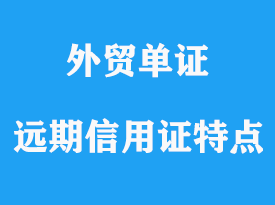 外贸单证

远期信用证特点